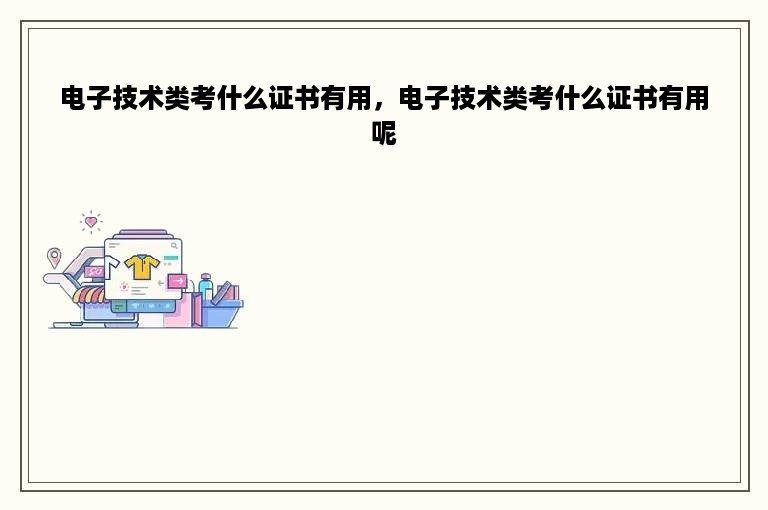 电子技术类考什么证书有用，电子技术类考什么证书有用呢